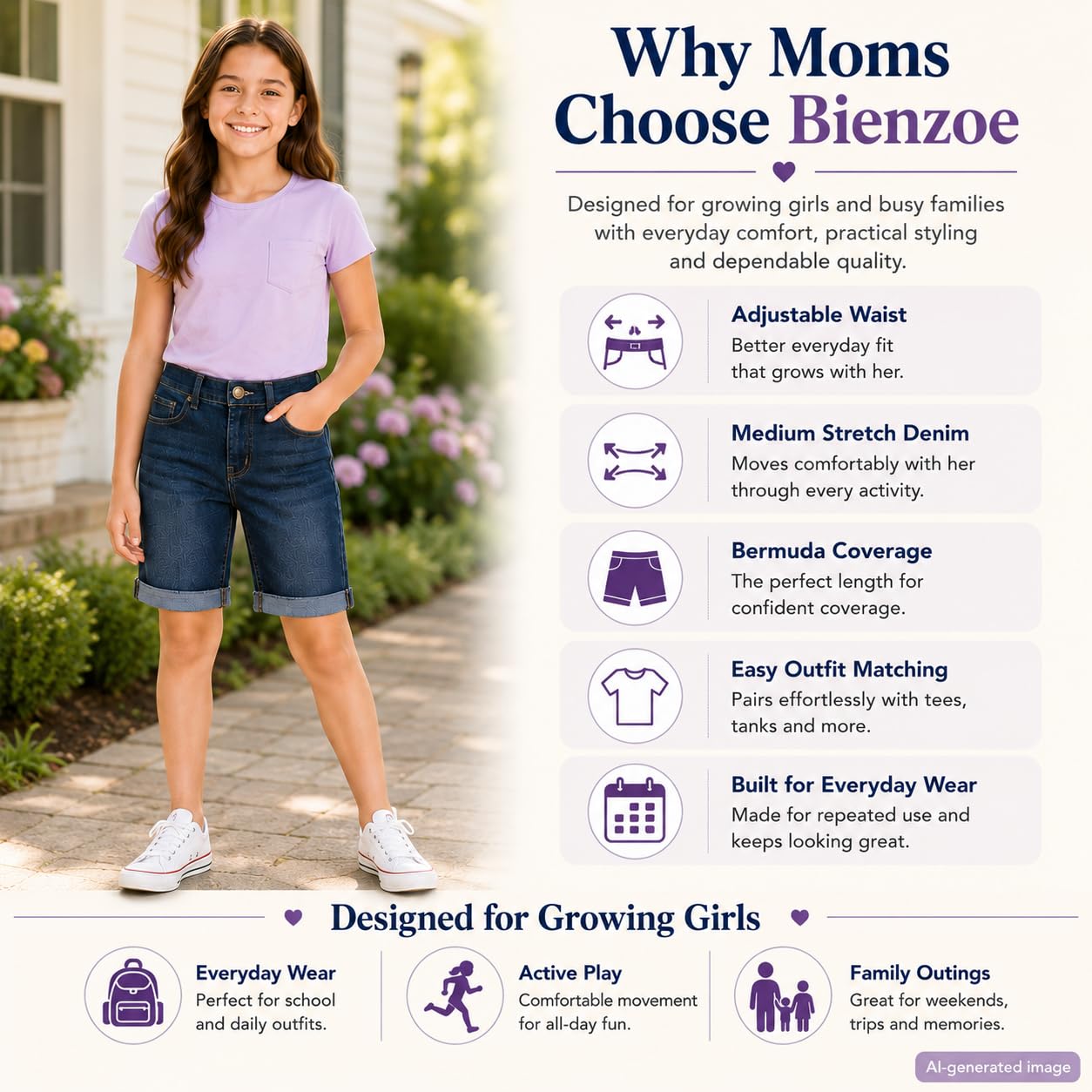 Why Moms Choose Bienzoe

Designed for growing girls and busy families with everyday comfort, practical styling and dependable quality.

Adjustable Waist
Better everyday fit that grows with her.

Medium Stretch Denim
Moves comfortably with her through every activity.

Bermuda Coverage
The perfect length for confident coverage.

Easy Outfit Matching
Pairs effortlessly with tees, tanks and more.

Built for Everyday Wear
Made for repeated use and keeps looking great.

Designed for Growing Girls

Everyday Wear
Perfect for school and daily outfits.

Active Play
Comfortable movement for all-day fun.

Family Outings
Great for weekends, trips and memories.

AI-generated image